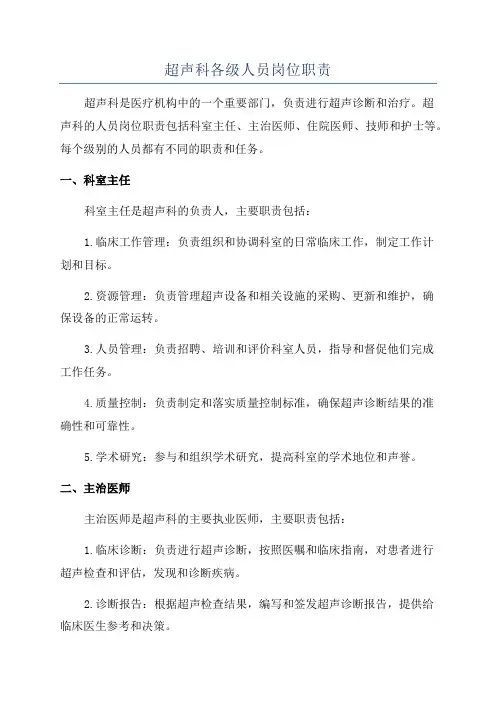 超声科各级人员岗位职责

超声科是医疗机构中的一个重要部门，负责进行超声诊断和治疗。超声科的人员岗位职责包括科室主任、主治医师、住院医师、技师和护士等。每个级别的人员都有不同的职责和任务。

一、科室主任

科室主任是超声科的负责人，主要职责包括：

1.临床工作管理：负责组织和协调科室的日常临床工作，制定工作计划和目标。

2.资源管理：负责管理超声设备和相关设施的采购、更新和维护，确保设备的正常运转。

3.人员管理：负责招聘、培训和评价科室人员，指导和督促他们完成工作任务。

4.质量控制：负责制定和落实质量控制标准，确保超声诊断结果的准确性和可靠性。

5.学术研究：参与和组织学术研究，提高科室的学术地位和声誉。

二、主治医师

主治医师是超声科的主要执业医师，主要职责包括：

1.临床诊断：负责进行超声诊断，按照医嘱和临床指南，对患者进行超声检查和评估，发现和诊断疾病。

2.诊断报告：根据超声检查结果，编写和签发超声诊断报告，提供给临床医生参考和决策。